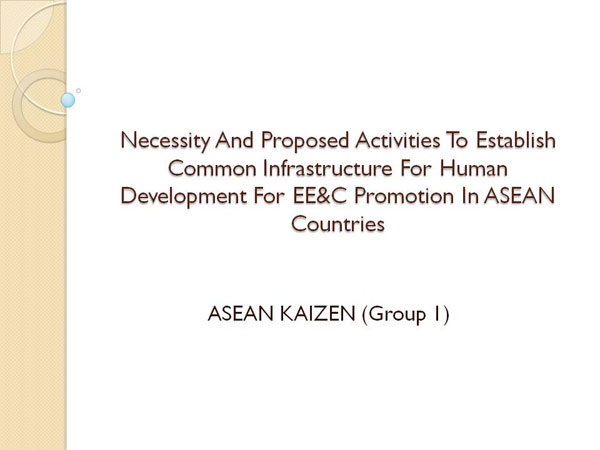 Necessity And Proposed Activities To Establish Common Infrastructure For Human Development For EE&C Promotion In ASEAN Countries

ASEAN KAIZEN (Group 1)